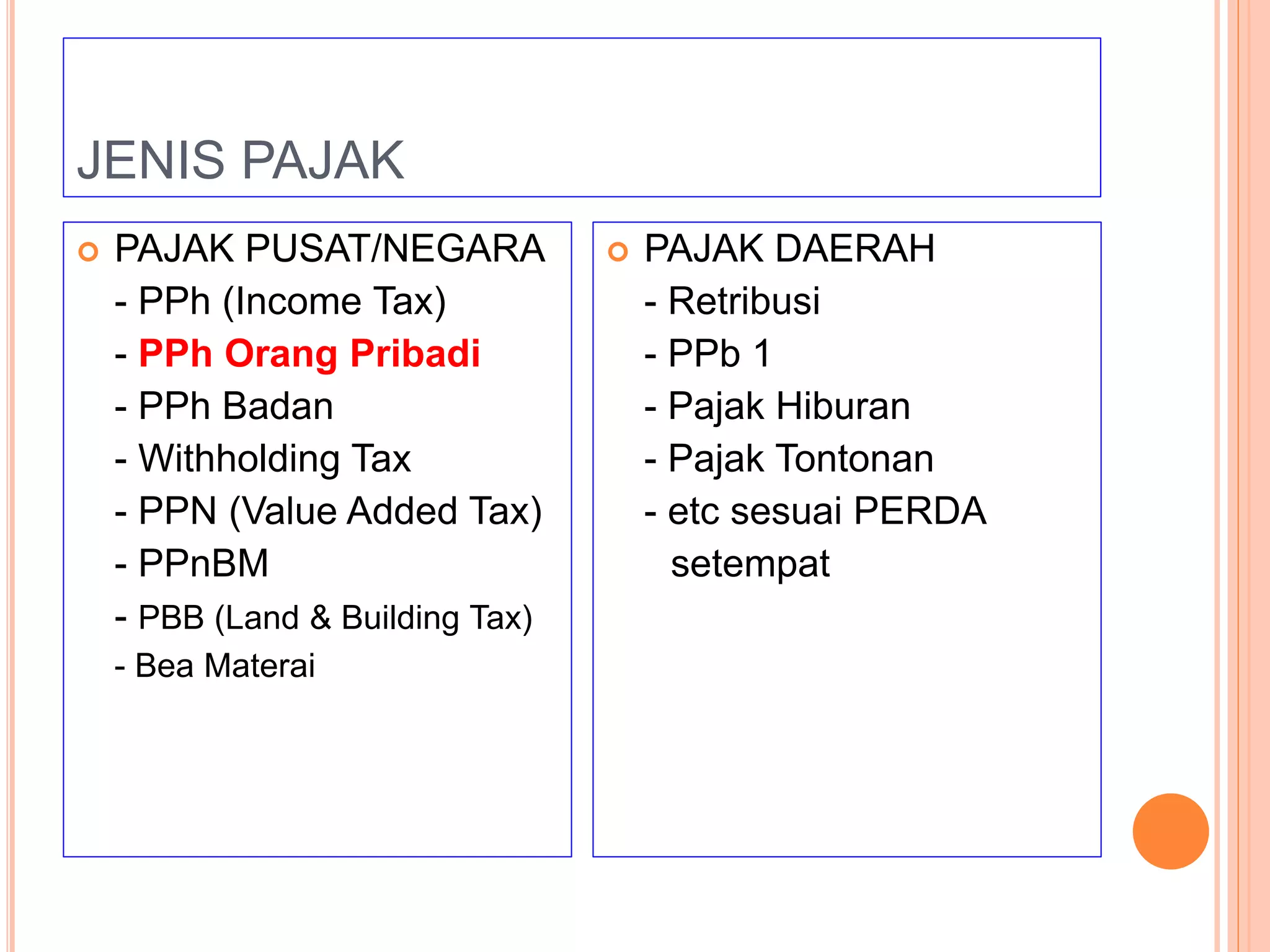 JENIS PAJAK

PAJAK PUSAT/NEGARA
- PPh (Income Tax)
- PPh Orang Pribadi
- PPh Badan
- Withholding Tax
- PPN (Value Added Tax)
- PPnBM
- PBB (Land & Building Tax)
- Bea Materai

PAJAK DAERAH
- Retribusi
- PPb 1
- Pajak Hiburan
- Pajak Tontonan
- etc sesuai PERDA setempat